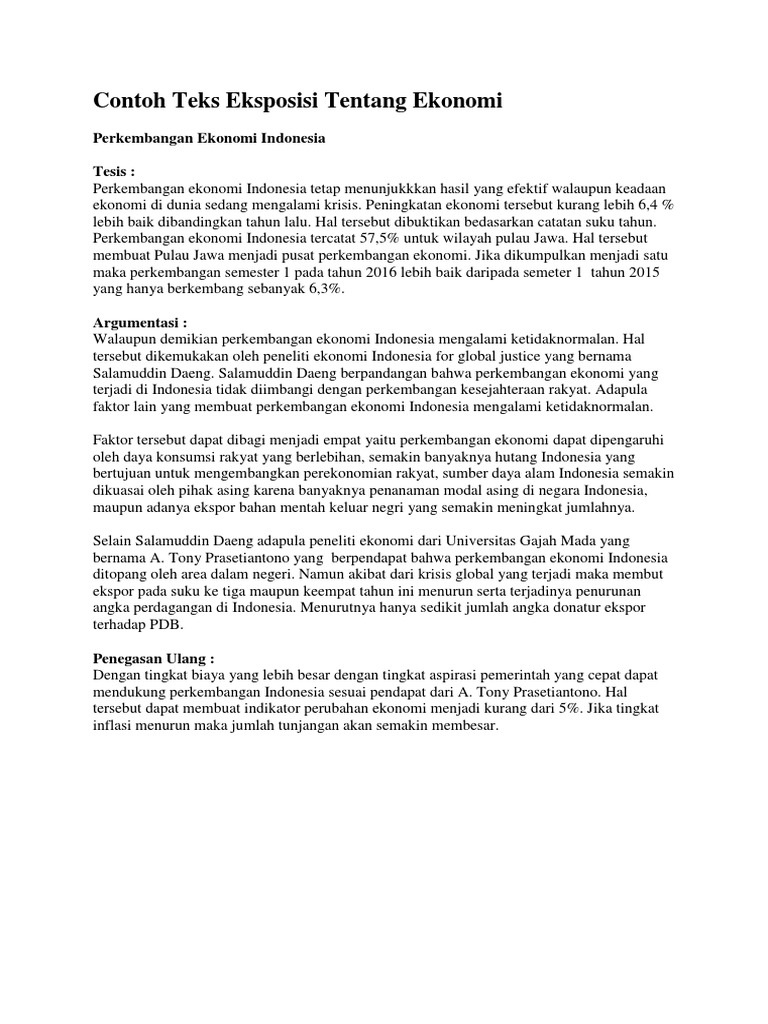 Contoh Teks Eksposisi Tentang Ekonomi

Perkembangan Ekonomi Indonesia

Tesis :
Perkembangan ekonomi Indonesia tetap menunjukkkan hasil yang efektif walaupun keadaan ekonomi di dunia sedang mengalami krisis. Peningkatan ekonomi tersebut kurang lebih 6,4 % lebih baik dibandingkan tahun lalu. Hal tersebut dibuktikan bedasarkan catatan suku tahun. Perkembangan ekonomi Indonesia tercatat 57,5% untuk wilayah pulau Jawa. Hal tersebut membuat Pulau Jawa menjadi pusat perkembangan ekonomi. Jika dikumpulkan menjadi satu maka perkembangan semester 1 pada tahun 2016 lebih baik daripada semeter 1 tahun 2015 yang hanya berkembang sebanyak 6,3%.

Argumentasi :
Walaupun demikian perkembangan ekonomi Indonesia mengalami ketidaknormalan. Hal tersebut dikemukakan oleh peneliti ekonomi Indonesia for global justice yang bernama Salamuddin Daeng. Salamuddin Daeng berpandangan bahwa perkembangan ekonomi yang terjadi di Indonesia tidak diimbangi dengan perkembangan kesejahteraan rakyat. Adapula faktor lain yang membuat perkembangan ekonomi Indonesia mengalami ketidaknormalan.

Faktor tersebut dapat dibagi menjadi empat yaitu perkembangan ekonomi dapat dipengaruhi oleh daya konsumsi rakyat yang berlebihan, semakin banyaknya hutang Indonesia yang bertujuan untuk mengembangkan perekonomian rakyat, sumber daya alam Indonesia semakin dikuasai oleh pihak asing karena banyaknya penanaman modal asing di negara Indonesia, maupun adanya ekspor bahan mentah keluar negri yang semakin meningkat jumlahnya.

Selain Salamuddin Daeng adapula peneliti ekonomi dari Universitas Gajah Mada yang bernama A. Tony Prasetiantono yang berpendapat bahwa perkembangan ekonomi Indonesia ditopang oleh area dalam negeri. Namun akibat dari krisis global yang terjadi maka membut ekspor pada suku ke tiga maupun keempat tahun ini menurun serta terjadinya penurunan angka perdagangan di Indonesia. Menurutnya hanya sedikit jumlah angka donatur ekspor terhadap PDB.

Penegasan Ulang :
Dengan tingkat biaya yang lebih besar dengan tingkat aspirasi pemerintah yang cepat dapat mendukung perkembangan Indonesia sesuai pendapat dari A. Tony Prasetiantono. Hal tersebut dapat membuat indikator perubahan ekonomi menjadi kurang dari 5%. Jika tingkat inflasi menurun maka jumlah tunjangan akan semakin membesar.